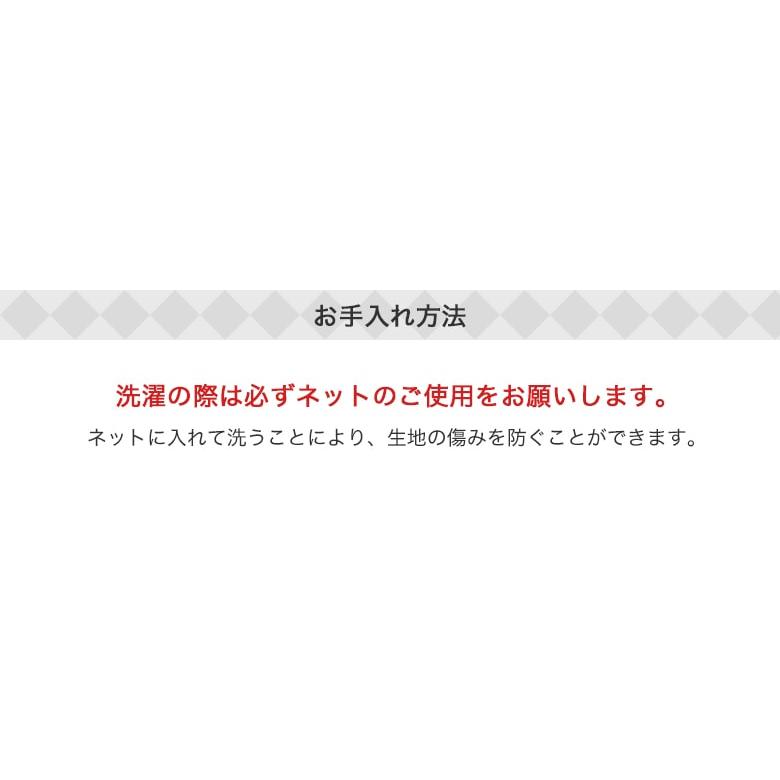 お手入れ方法

洗濯の際は必ずネットのご使用をお願いします。

ネットに入れて洗うことにより、生地の傷みを防ぐことができます。